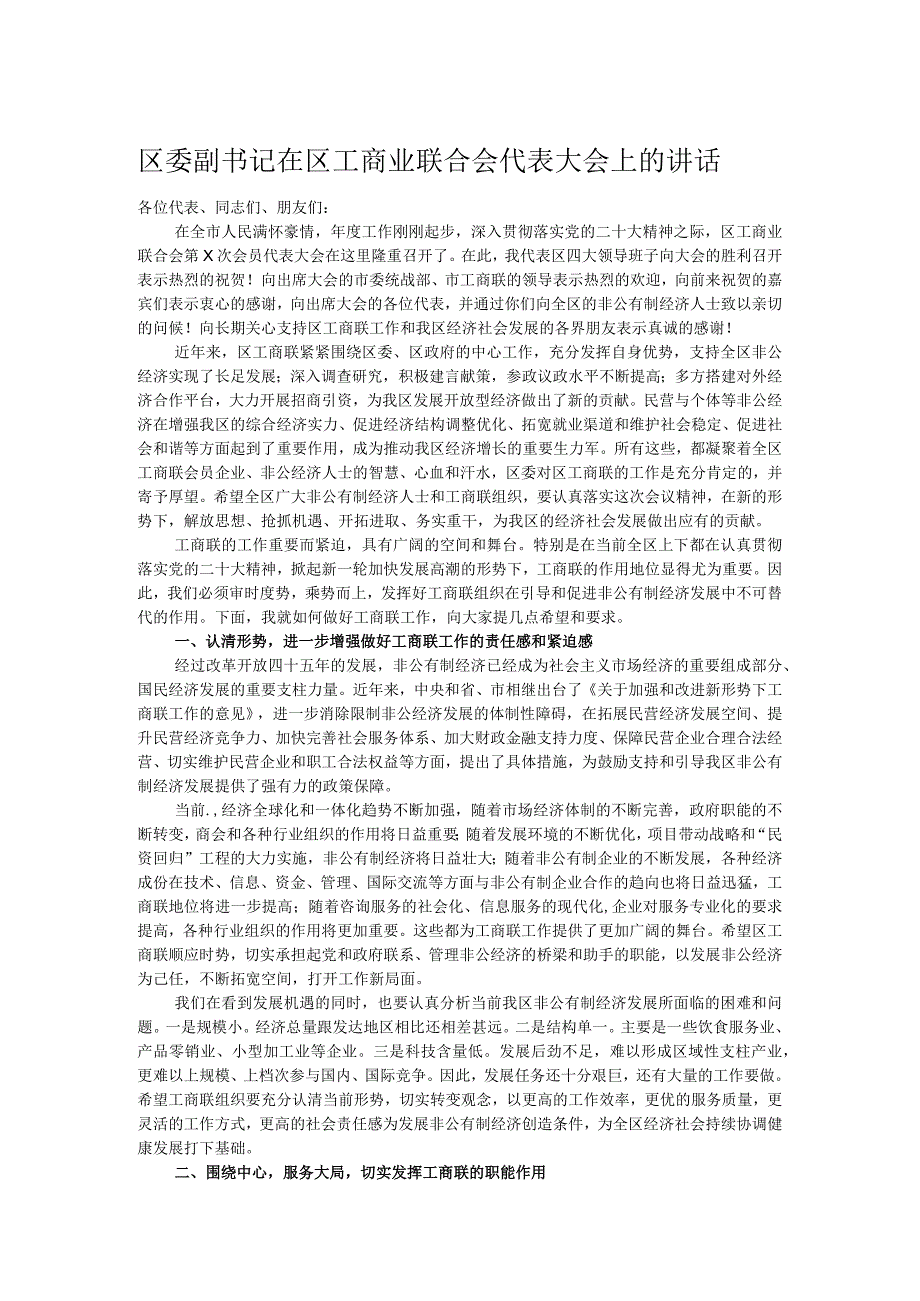 区委副书记在区工商业联合会代表大会上的讲话

各位代表、同志们、朋友们：

在全市人民满怀豪情，年度工作刚刚起步，深入贯彻落实党的二十大精神之际，区工商业联合会第X次会员代表大会在这里隆重召开了。在此，我代表区四大领导班子向大会的胜利召开表示热烈的祝贺！向出席大会的市委统战部、市工商联的领导表示热烈的欢迎，向前来祝贺的嘉宾们表示衷心的感谢，向出席大会的各位代表，并通过你们向全区的非公有制经济人士致以亲切的问候！向长期关心支持区工商联工作和我区经济社会发展的各界朋友表示真诚的感谢！

近年来，区工商联紧紧围绕区委、区政府的中心工作，充分发挥自身优势，支持全区非公经济实现了长足发展；深入调查研究，积极建言献策，参政议政水平不断提高；多方搭建对外经济合作平台，大力开展招商引资，为我区发展开放型经济做出了新的贡献。民营与个体等非公经济在增强我区的综合经济实力、促进经济结构调整优化、拓宽就业渠道和维护社会稳定、促进社会和谐等方面起到了重要作用，成为推动我区经济增长的重要生力军。所有这些，都凝聚着全区工商联会员企业、非公经济人士的智慧、心血和汗水，区委对区工商联的工作是充分肯定的，并寄予厚望。希望全区广大非公有制经济人士和工商联组织，要认真落实这次会议精神，在新的形势下，解放思想、抢抓机遇、开拓进取、务实重干，为我区的经济社会发展做出应有的贡献。

工商联的工作重要而紧迫，具有广阔的空间和舞台。特别是在当前全区上下都在认真贯彻落实党的二十大精神，掀起新一轮加快发展高潮的形势下，工商联的作用地位显得尤为重要。因此，我们必须审时度势，乘势而上，发挥好工商联组织在引导和促进非公有制经济发展中不可替代的作用。下面，我就如何做好工商联工作，向大家提几点希望和要求。

一、认清形势，进一步增强做好工商联工作的责任感和紧迫感

经过改革开放四十五年的发展，非公有制经济已经成为社会主义市场经济的重要组成部分、国民经济发展的重要支柱力量。近年来，中央和省、市相继出台了《关于加强和改进新形势下工商联工作的意见》，进一步消除限制非公经济发展的体制性障碍，在拓展民营经济发展空间、提升民营经济竞争力、加快完善社会服务体系、加大财政金融支持力度、保障民营企业合理合法经营、切实维护民营企业和职工合法权益等方面，提出了具体措施，为鼓励支持和引导我区非公有制经济发展提供了强有力的政策保障。

当前.，经济全球化和一体化趋势不断加强，随着市场经济体制的不断完善，政府职能的不断转变，商会和各种行业组织的作用将日益重要；随着发展环境的不断优化，项目带动战略和“民资回归”工程的大力实施，非公有制经济将日益壮大；随着非公有制企业的不断发展，各种经济成份在技术、信息、资金、管理、国际交流等方面与非公有制企业合作的趋向也将日益迅猛，工商联地位将进一步提高；随着咨询服务的社会化、信息服务的现代化，企业对服务专业化的要求提高，各种行业组织的作用将更加重要。这些都为工商联工作提供了更加广阔的舞台。希望区工商联顺应时势，切实承担起党和政府联系、管理非公经济的桥梁和助手的职能，以发展非公经济为己任，不断拓宽空间，打开工作新局面。

我们在看到发展机遇的同时，也要认真分析当前我区非公有制经济发展所面临的困难和问题。一是规模小。经济总量跟发达地区相比还相差甚远。二是结构单一。主要是一些饮食服务业、产品零销业、小型加工业等企业。三是科技含量低。发展后劲不足，难以形成区域性支柱产业，更难以上规模、上档次参与国内、国际竞争。因此，发展任务还十分艰巨，还有大量的工作要做。希望工商联组织要充分认清当前形势，切实转变观念，以更高的工作效率，更优的服务质量，更灵活的工作方式，更高的社会责任感为发展非公有制经济创造条件，为全区经济社会持续协调健康发展打下基础。

二、围绕中心，服务大局，切实发挥工商联的职能作用